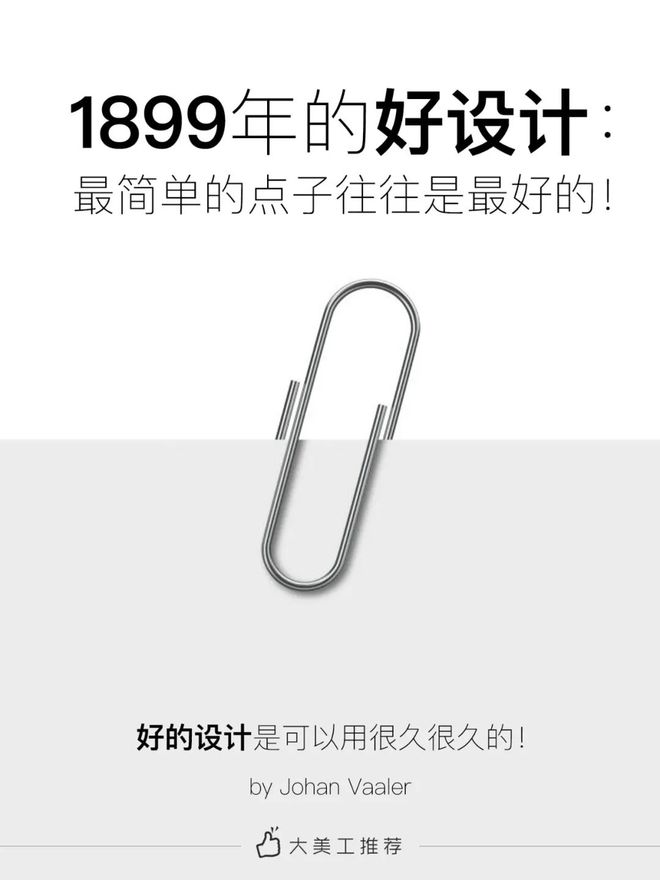 1899年的好设计：
最简单的点子往往是最好的！

好的设计是可以用很久很久的！
by Johan Vaaler

大美工推荐